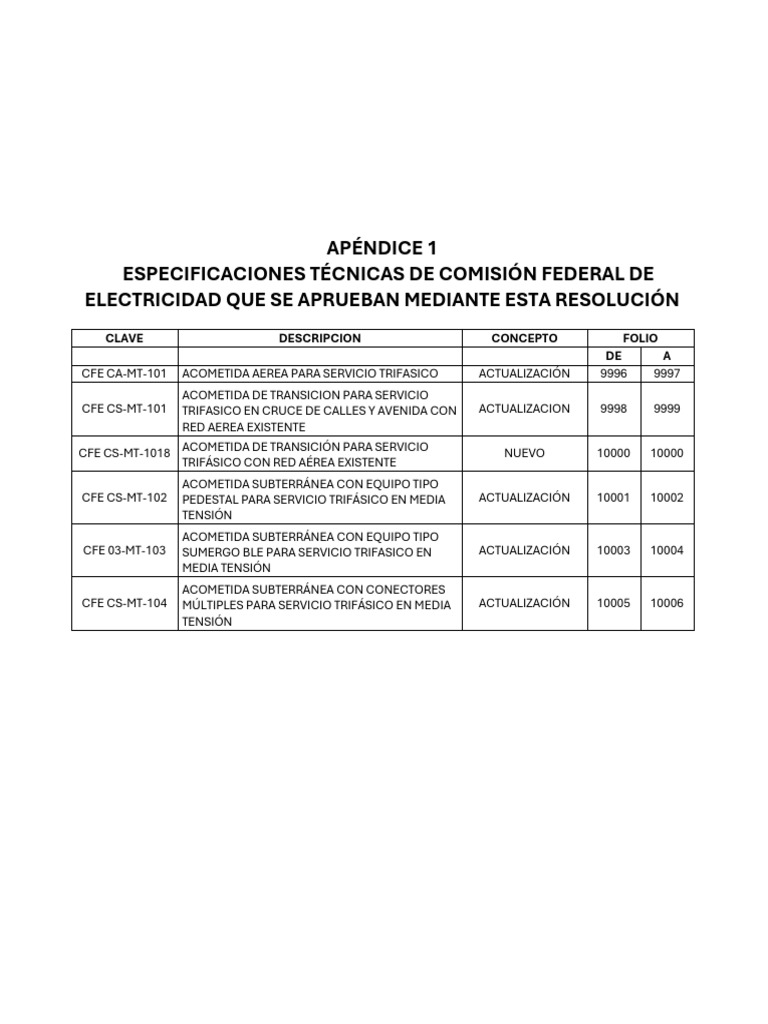 APÉNDICE 1
ESPECIFICACIONES TÉCNICAS DE COMISIÓN FEDERAL DE ELECTRICIDAD QUE SE APRUEBAN MEDIANTE ESTA RESOLUCIÓN

| CLAVE | DESCRIPCION | CONCEPTO | FOLIO | |
|---|---|---|---|---|
| | | | DE | A |
| CFE CA-MT-101 | ACOMETIDA AEREA PARA SERVICIO TRIFASICO | ACTUALIZACIÓN | 9996 | 9997 |
| CFE CS-MT-101 | ACOMETIDA DE TRANSICION PARA SERVICIO TRIFASICO EN CRUCE DE CALLES Y AVENIDA CON RED AEREA EXISTENTE | ACTUALIZACION | 9998 | 9999 |
| CFE CS-MT-1018 | ACOMETIDA DE TRANSICIÓN PARA SERVICIO TRIFÁSICO CON RED AÉREA EXISTENTE | NUEVO | 10000 | 10000 |
| CFE CS-MT-102 | ACOMETIDA SUBTERRÁNEA CON EQUIPO TIPO PEDESTAL PARA SERVICIO TRIFÁSICO EN MEDIA TENSIÓN | ACTUALIZACIÓN | 10001 | 10002 |
| CFE 03-MT-103 | ACOMETIDA SUBTERRÁNEA CON EQUIPO TIPO SUMERGO BLE PARA SERVICIO TRIFASICO EN MEDIA TENSIÓN | ACTUALIZACIÓN | 10003 | 10004 |
| CFE CS-MT-104 | ACOMETIDA SUBTERRÁNEA CON CONECTORES MÚLTIPLES PARA SERVICIO TRIFÁSICO EN MEDIA TENSIÓN | ACTUALIZACIÓN | 10005 | 10006 |